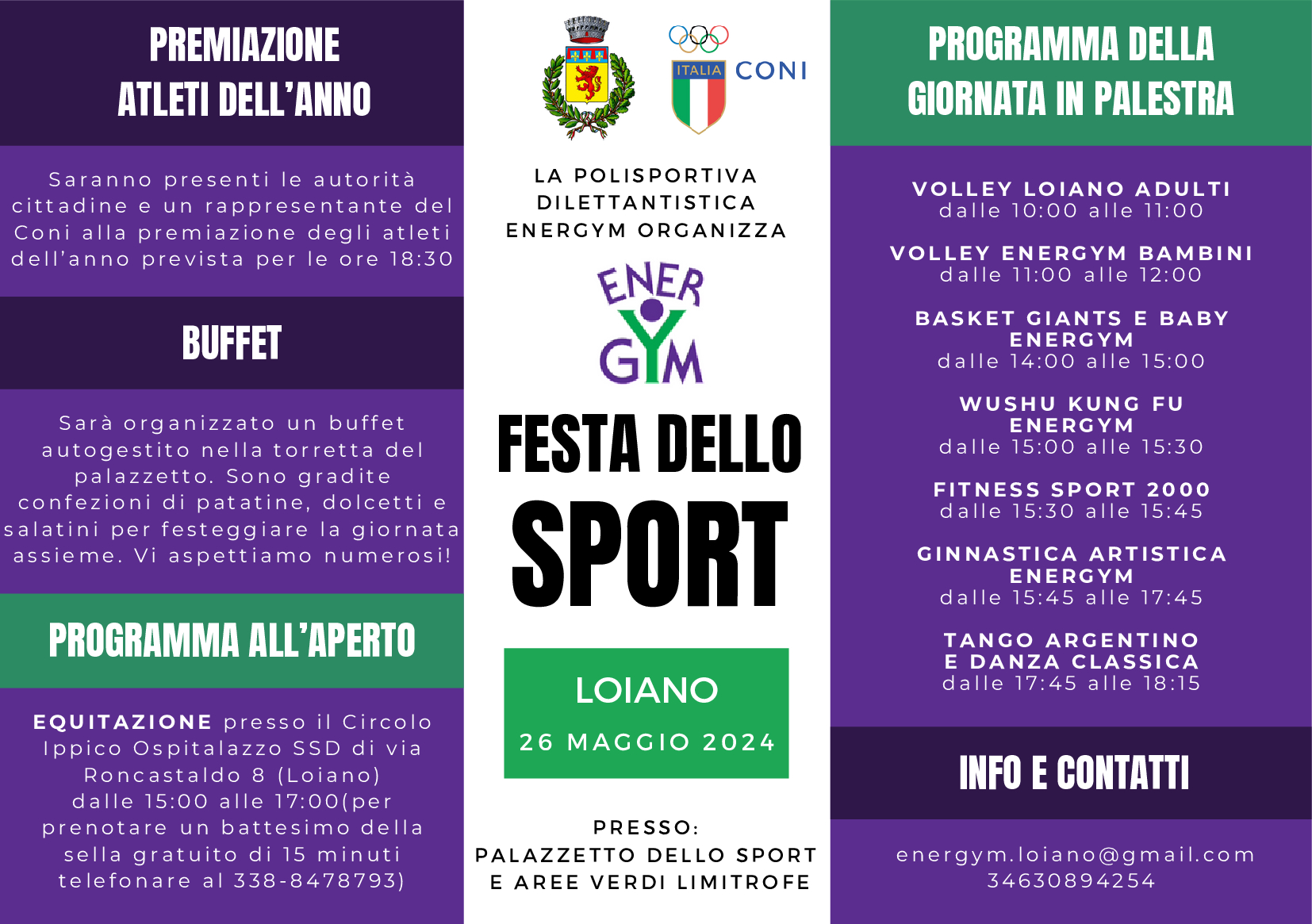 PREMIAZIONE ATLETI DELL'ANNO

Saranno presenti le autorità cittadine e un rappresentante del Coni alla premiazione degli atleti dell'anno prevista per le ore 18:30

BUFFET

Sarà organizzato un buffet autogestito nella torretta del palazzetto. Sono gradite confezioni di patatine, dolcetti e salatini per festeggiare la giornata assieme. Vi aspettiamo numerosi!

PROGRAMMA ALL'APERTO

EQUITAZIONE presso il Circolo Ippico Ospitalazzo SSD di via Roncastaldo 8 (Loiano) dalle 15:00 alle 17:00(per prenotare un battesimo della sella gratuito di 15 minuti telefonare al 338-8478793)

ITALIA CONI

LA POLISPORTIVA DILETTANTISTICA ENERGYM ORGANIZZA

ENER GYM

FESTA DELLO SPORT

LOIANO
26 MAGGIO 2024

PRESSO:
PALAZZETTO DELLO SPORT
E AREE VERDI LIMITROFE

PROGRAMMA DELLA GIORNATA IN PALESTRA

VOLLEY LOIANO ADULTI
dalle 10:00 alle 11:00

VOLLEY ENERGYM BAMBINI
dalle 11:00 alle 12:00

BASKET GIANTS E BABY ENERGYM
dalle 14:00 alle 15:00

WUSHU KUNG FU ENERGYM
dalle 15:00 alle 15:30

FITNESS SPORT 2000
dalle 15:30 alle 15:45

GINNASTICA ARTISTICA ENERGYM
dalle 15:45 alle 17:45

TANGO ARGENTINO E DANZA CLASSICA
dalle 17:45 alle 18:15

INFO E CONTATTI

energym.loiano@gmail.com
34630894254